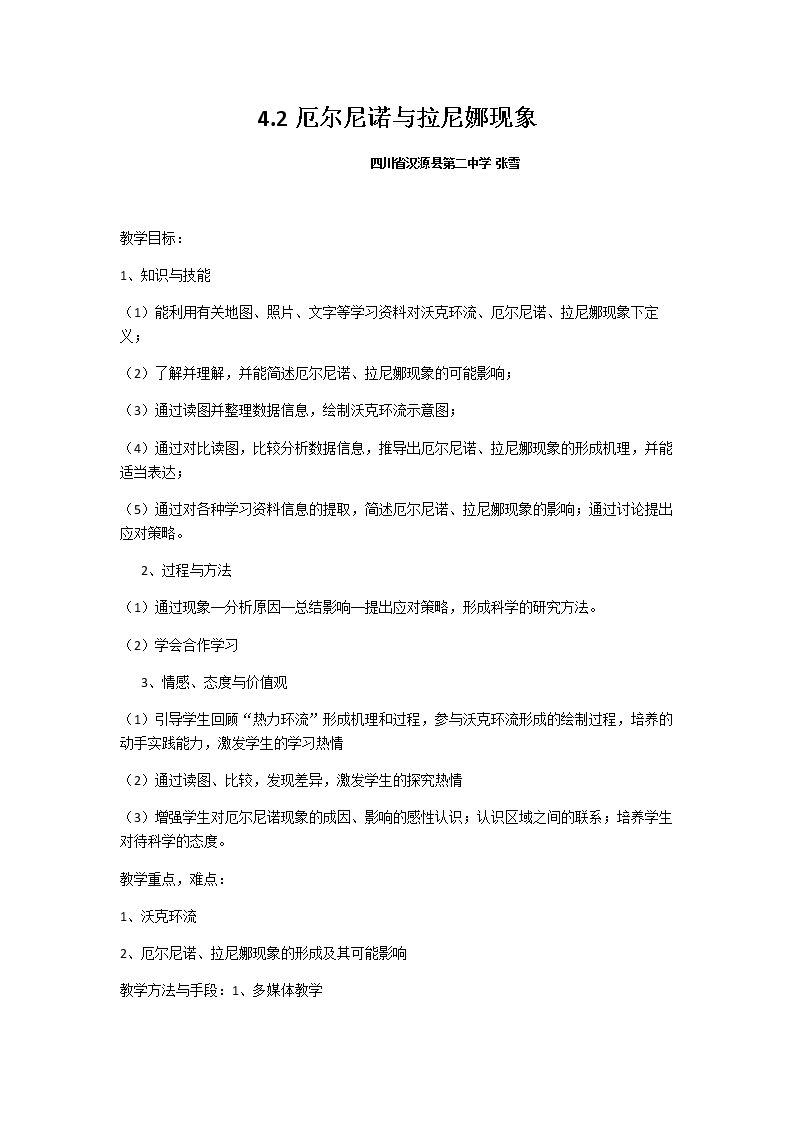 4.2厄尔尼诺与拉尼娜现象

四川省汉源县第二中学 张雪

教学目标：

1、知识与技能

（1）能利用有关地图、照片、文字等学习资料对沃克环流、厄尔尼诺、拉尼娜现象下定义；

（2）了解并理解，并能简述厄尔尼诺、拉尼娜现象的可能影响；

（3）通过读图并整理数据信息，绘制沃克环流示意图；

（4）通过对比读图，比较分析数据信息，推导出厄尔尼诺、拉尼娜现象的形成机理，并能适当表达；

（5）通过对各种学习资料信息的提取，简述厄尔尼诺、拉尼娜现象的影响；通过讨论提出应对策略。

2、过程与方法

（1）通过现象—分析原因—总结影响—提出应对策略，形成科学的研究方法。

（2）学会合作学习

3、情感、态度与价值观

（1）引导学生回顾“热力环流”形成机理和过程，参与沃克环流形成的绘制过程，培养的动手实践能力，激发学生的学习热情

（2）通过读图、比较，发现差异，激发学生的探究热情

（3）增强学生对厄尔尼诺现象的成因、影响的感性认识；认识区域之间的联系；培养学生对待科学的态度。

教学重点，难点：

1、沃克环流

2、厄尔尼诺、拉尼娜现象的形成及其可能影响

教学方法与手段：1、多媒体教学